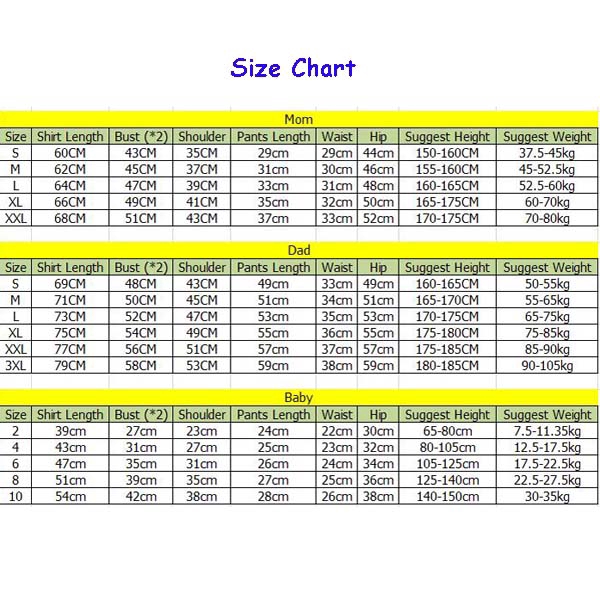 Size Chart

Mom

| Size | Shirt Length | Bust (*2) | Shoulder | Pants Length | Waist | Hip | Suggest Height | Suggest Weight |
|---|---|---|---|---|---|---|---|---|
| S | 60CM | 43CM | 35CM | 29cm | 29cm | 44cm | 150-160CM | 37.5-45kg |
| M | 62CM | 45CM | 37CM | 31cm | 30cm | 46cm | 155-160CM | 45-52.5kg |
| L | 64CM | 47CM | 39CM | 33cm | 31cm | 48cm | 160-165CM | 52.5-60kg |
| XL | 66CM | 49CM | 41CM | 35cm | 32cm | 50cm | 165-175CM | 60-70kg |
| XXL | 68CM | 51CM | 43CM | 37cm | 33cm | 52cm | 170-175CM | 70-80kg |

Dad

| Size | Shirt Length | Bust (*2) | Shoulder | Pants Length | Waist | Hip | Suggest Height | Suggest Weight |
|---|---|---|---|---|---|---|---|---|
| S | 69CM | 48CM | 43CM | 49cm | 33cm | 49cm | 160-165CM | 50-55kg |
| M | 71CM | 50CM | 45CM | 51cm | 34cm | 51cm | 165-170CM | 55-65kg |
| L | 73CM | 52CM | 47CM | 53cm | 35cm | 53cm | 170-175CM | 65-75kg |
| XL | 75CM | 54CM | 49CM | 55cm | 36cm | 55cm | 175-180CM | 75-85kg |
| XXL | 77CM | 56CM | 51CM | 57cm | 37cm | 57cm | 175-185CM | 85-90kg |
| 3XL | 79CM | 58CM | 53CM | 59cm | 38cm | 59cm | 180-185CM | 90-105kg |

Baby

| Size | Shirt Length | Bust (*2) | Shoulder | Pants Length | Waist | Hip | Suggest Height | Suggest Weight |
|---|---|---|---|---|---|---|---|---|
| 2 | 39cm | 27cm | 23cm | 24cm | 22cm | 30cm | 65-80cm | 7.5-11.35kg |
| 4 | 43cm | 31cm | 27cm | 25cm | 23cm | 32cm | 80-105cm | 12.5-17.5kg |
| 6 | 47cm | 35cm | 31cm | 26cm | 24cm | 34cm | 105-125cm | 17.5-22.5kg |
| 8 | 51cm | 39cm | 35cm | 27cm | 25cm | 36cm | 125-140cm | 22.5-27.5kg |
| 10 | 54cm | 42cm | 38cm | 28cm | 26cm | 38cm | 140-150cm | 30-35kg |